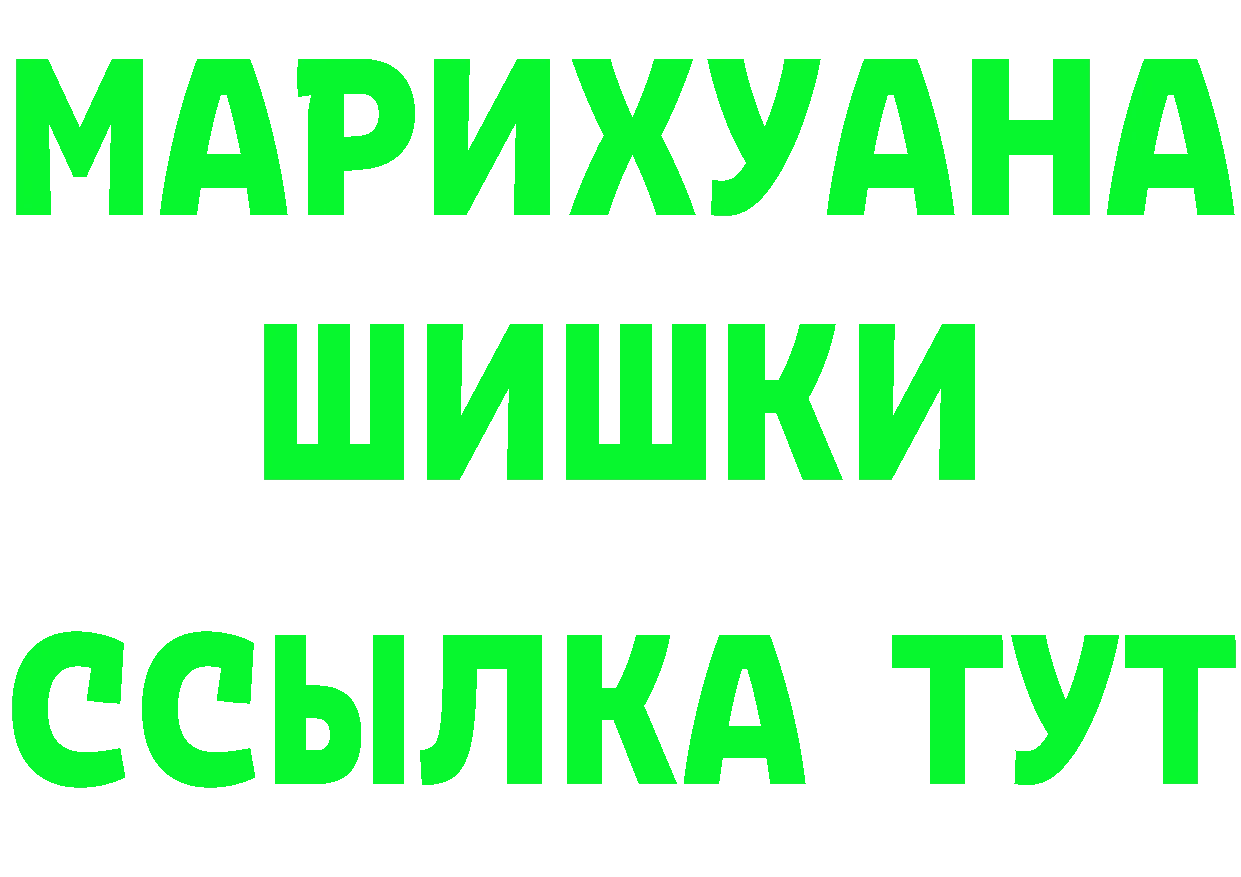 МАРИХУАНА
ШИШКИ
ССЫЛКА ТУТ